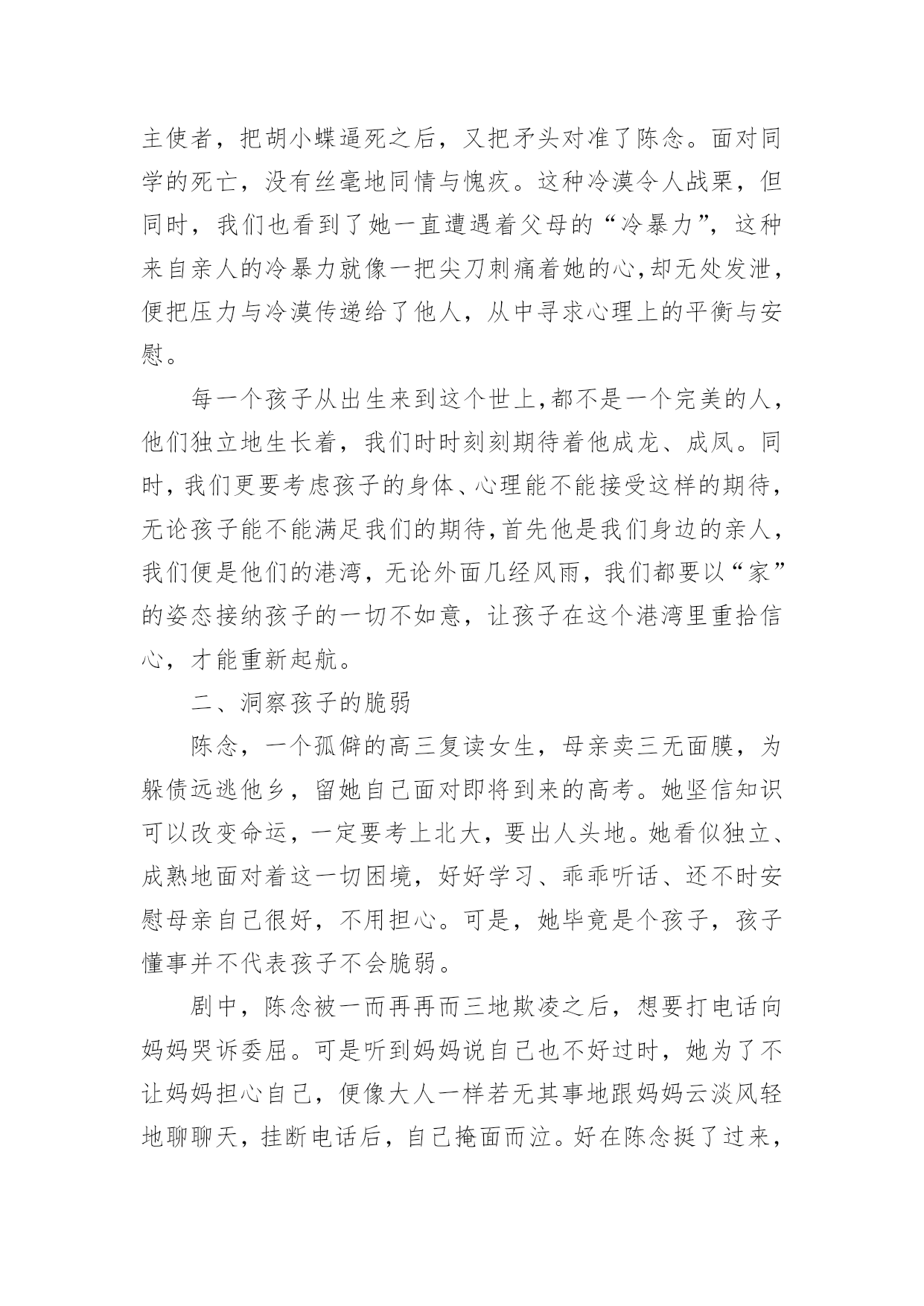 主使者，把胡小蝶逼死之后，又把矛头对准了陈念。面对同学的死亡，没有丝毫地同情与愧疚。这种冷漠令人战栗，但同时，我们也看到了她一直遭遇着父母的“冷暴力”，这种来自亲人的冷暴力就像一把尖刀刺痛着她的心,却无处发泄，便把压力与冷漠传递给了他人，从中寻求心理上的平衡与安慰。

每一个孩子从出生来到这个世上,都不是一个完美的人，他们独立地生长着，我们时时刻刻期待着他成龙、成凤。同时，我们更要考虑孩子的身体、心理能不能接受这样的期待，无论孩子能不能满足我们的期待,首先他是我们身边的亲人，我们便是他们的港湾，无论外面几经风雨，我们都要以“家”的姿态接纳孩子的一切不如意，让孩子在这个港湾里重拾信心，才能重新起航。

二、洞察孩子的脆弱

陈念，一个孤僻的高三复读女生，母亲卖三无面膜，为躲债远逃他乡，留她自己面对即将到来的高考。她坚信知识可以改变命运，一定要考上北大，要出人头地。她看似独立、成熟地面对着这一切困境，好好学习、乖乖听话、还不时安慰母亲自己很好，不用担心。可是，她毕竟是个孩子，孩子懂事并不代表孩子不会脆弱。

剧中，陈念被一而再再而三地欺凌之后，想要打电话向妈妈哭诉委屈。可是听到妈妈说自己也不好过时，她为了不让妈妈担心自己，便像大人一样若无其事地跟妈妈云淡风轻地聊聊天，挂断电话后，自己掩面而泣。好在陈念挺了过来，